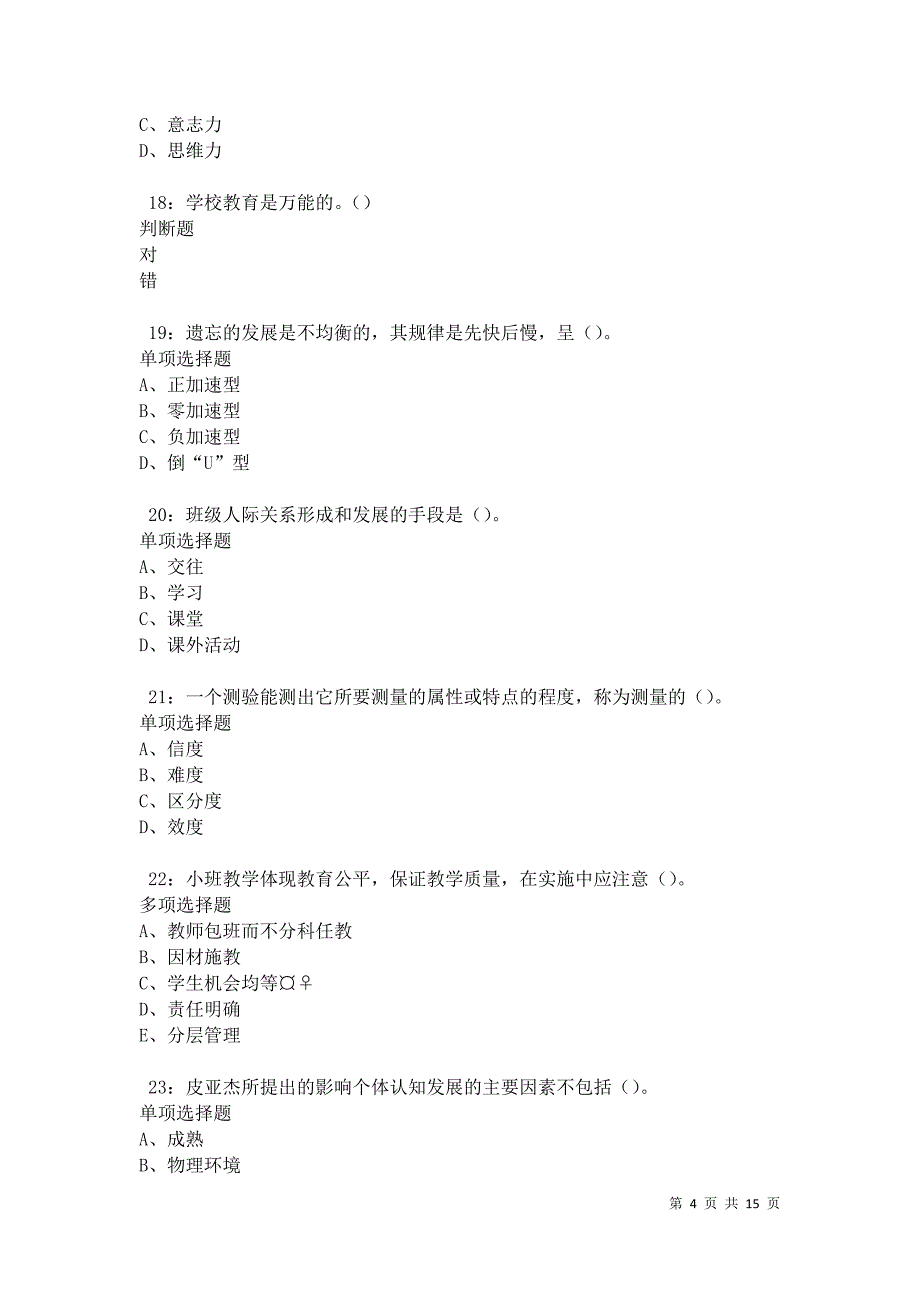 C、意志力
D、思维力

18：学校教育是万能的。()
判断题
对
错

19：遗忘的发展是不均衡的，其规律是先快后慢，呈()。
单项选择题
A、正加速型
B、零加速型
C、负加速型
D、倒“U”型

20：班级人际关系形成和发展的手段是()。
单项选择题
A、交往
B、学习
C、课堂
D、课外活动

21：一个测验能测出它所要测量的属性或特点的程度，称为测量的()。
单项选择题
A、信度
B、难度
C、区分度
D、效度

22：小班教学体现教育公平，保证教学质量，在实施中应注意()。
多项选择题
A、教师包班而不分科任教
B、因材施教
C、学生机会均等¤♀
D、责任明确
E、分层管理

23：皮亚杰所提出的影响个体认知发展的主要因素不包括()。
单项选择题
A、成熟
B、物理环境

第 4 页 共 15 页